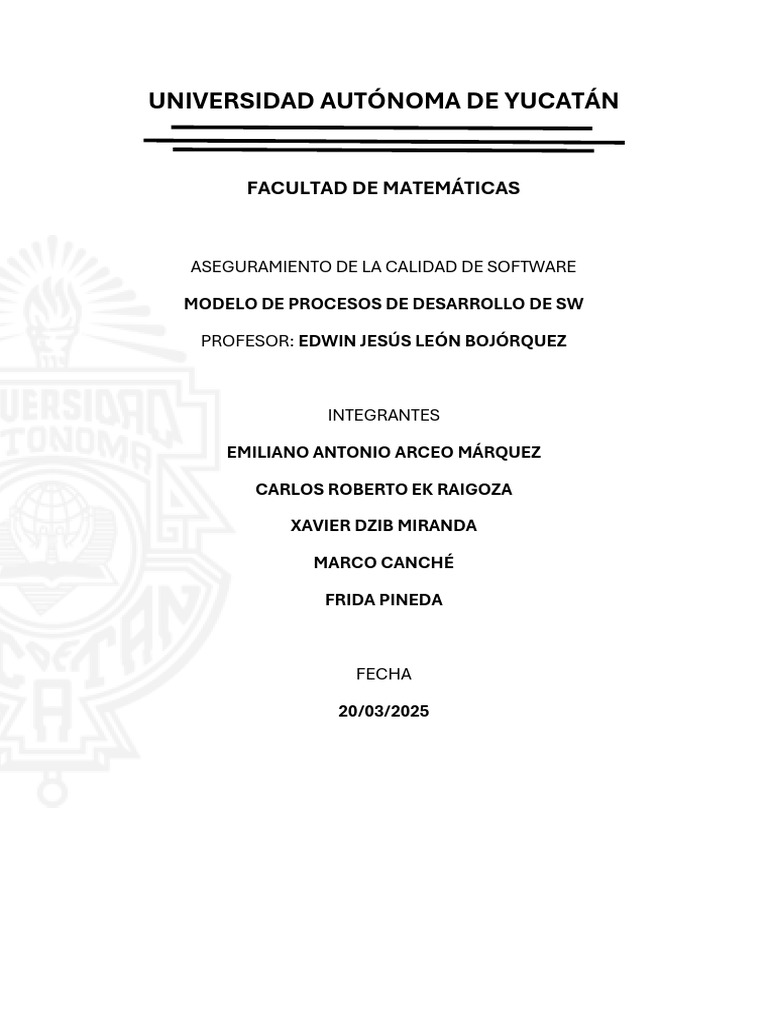 UNIVERSIDAD AUTÓNOMA DE YUCATÁN

FACULTAD DE MATEMÁTICAS

ASEGURAMIENTO DE LA CALIDAD DE SOFTWARE

MODELO DE PROCESOS DE DESARROLLO DE SW

PROFESOR: EDWIN JESÚS LEÓN BOJÓRQUEZ

INTEGRANTES

EMILIANO ANTONIO ARCEO MÁRQUEZ

CARLOS ROBERTO EK RAIGOZA

XAVIER DZIB MIRANDA

MARCO CANCHÉ

FRIDA PINEDA

FECHA

20/03/2025